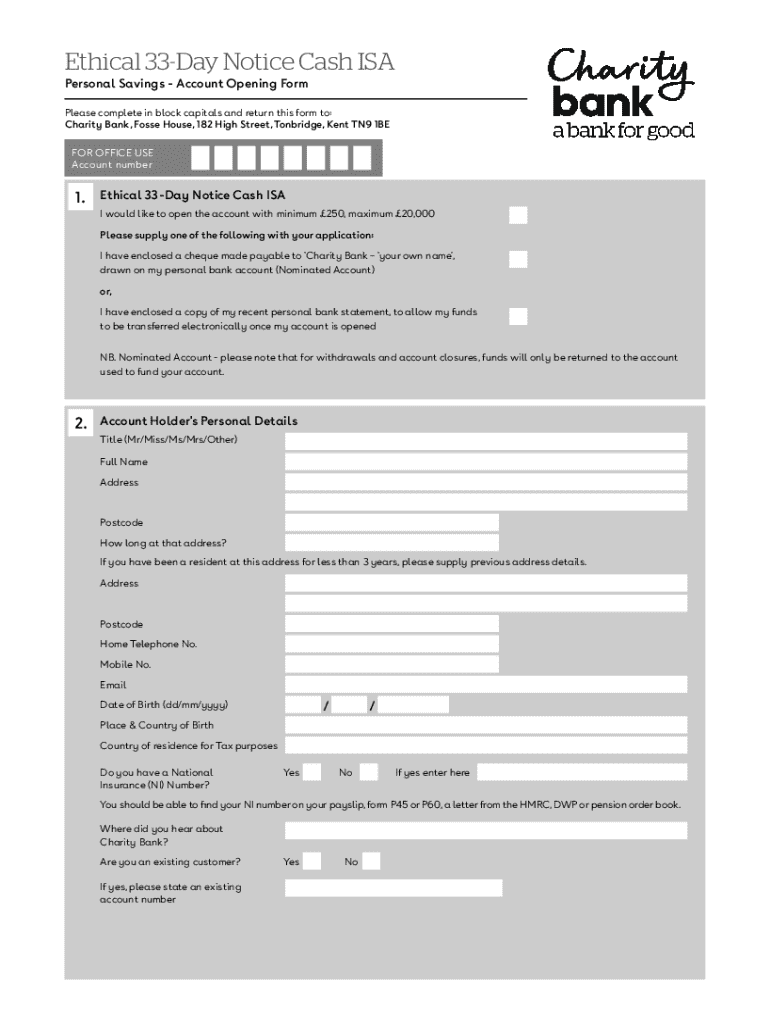 Ethical 33-Day Notice Cash ISA
Personal Savings - Account Opening Form

Please complete in block capitals and return this form to:
Charity Bank, Fosse House, 182 High Street, Tonbridge, Kent TN9 1BE

Charity bank
a bank for good

FOR OFFICE USE
Account number

1. Ethical 33-Day Notice Cash ISA
I would like to open the account with minimum £250, maximum £20,000

Please supply one of the following with your application:

I have enclosed a cheque made payable to 'Charity Bank – 'your own name', drawn on my personal bank account (Nominated Account)

or,

I have enclosed a copy of my recent personal bank statement, to allow my funds to be transferred electronically once my account is opened

NB. Nominated Account - please note that for withdrawals and account closures, funds will only be returned to the account used to fund your account.

2. Account Holder's Personal Details
Title (Mr/Miss/Ms/Mrs/Other)
Full Name
Address
Postcode
How long at that address?
If you have been a resident at this address for less than 3 years, please supply previous address details.
Address
Postcode
Home Telephone No.
Mobile No.
Email
Date of Birth (dd/mm/yyyy) / /
Place & Country of Birth
Country of residence for Tax purposes
Do you have a National Insurance (NI) Number? Yes No If yes enter here
You should be able to find your NI number on your payslip, form P45 or P60, a letter from the HMRC, DWP or pension order book.
Where did you hear about Charity Bank?
Are you an existing customer? Yes No
If yes, please state an existing account number